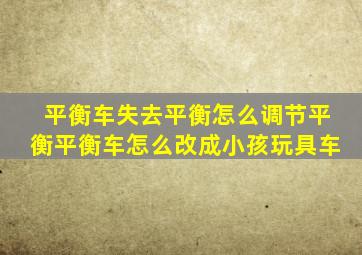 平衡车失去平衡怎么调节平衡平衡车怎么改成小孩玩具车